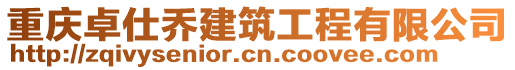 重庆卓仕乔建筑工程有限公司
http://zqivysenior.cn.coovee.com